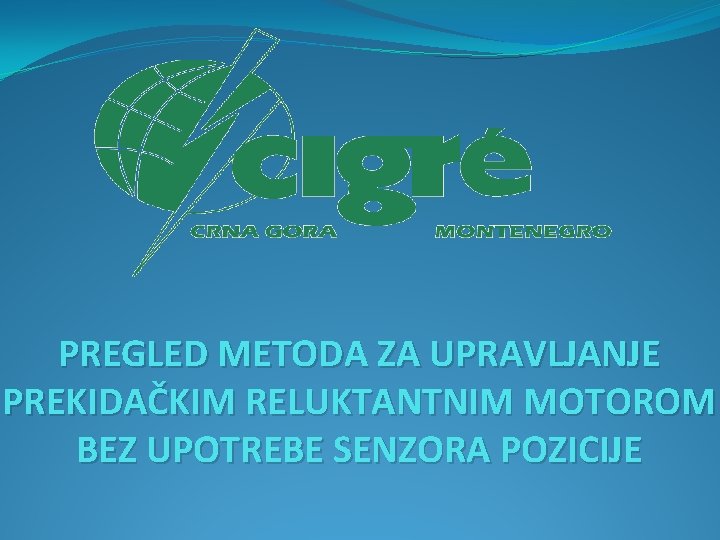 cigré
CRNA GORA MONTENEGRO

PREGLED METODA ZA UPRAVLJANJE PREKIDAČKIM RELUKTANTNIM MOTOROM BEZ UPOTREBE SENZORA POZICIJE